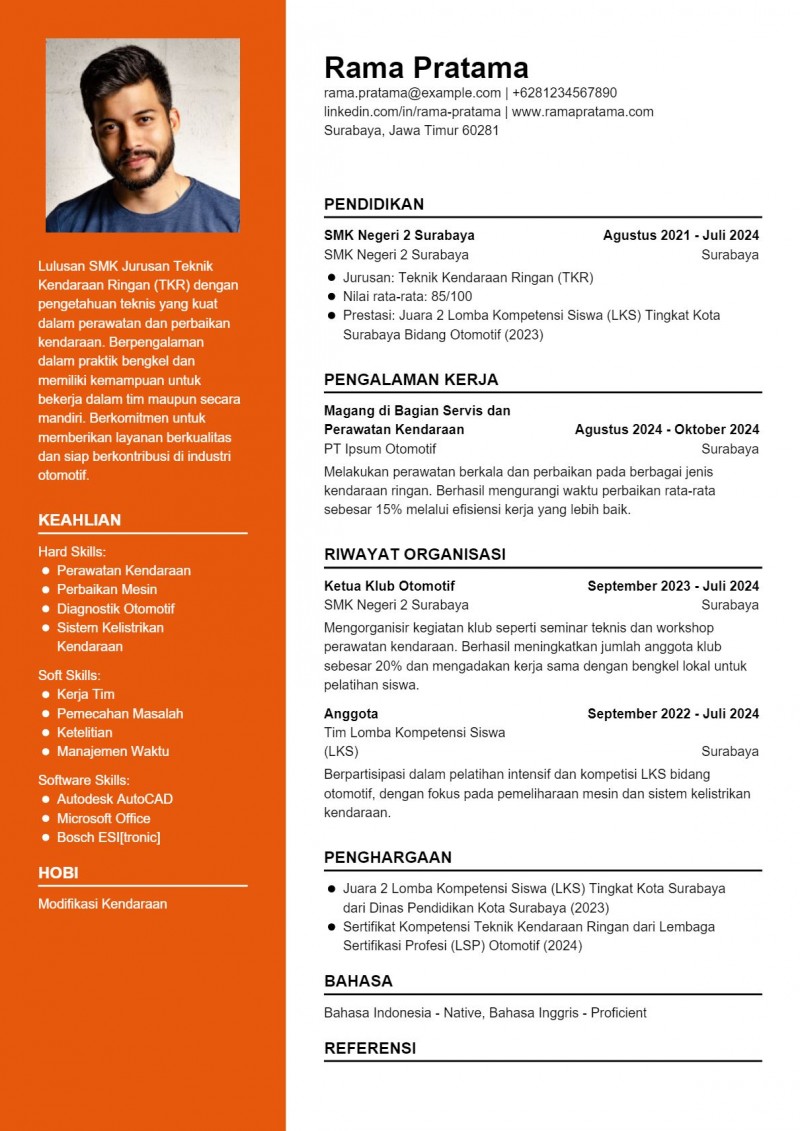 Lulusan SMK Jurusan Teknik Kendaraan Ringan (TKR) dengan pengetahuan teknis yang kuat dalam perawatan dan perbaikan kendaraan. Berpengalaman dalam praktik bengkel dan memiliki kemampuan untuk bekerja dalam tim maupun secara mandiri. Berkomitmen untuk memberikan layanan berkualitas dan siap berkontribusi di industri otomotif.

KEAHLIAN

Hard Skills:
- Perawatan Kendaraan
- Perbaikan Mesin
- Diagnostik Otomotif
- Sistem Kelistrikan Kendaraan

Soft Skills:
- Kerja Tim
- Pemecahan Masalah
- Ketelitian
- Manajemen Waktu

Software Skills:
- Autodesk AutoCAD
- Microsoft Office
- Bosch ESI[tronic]

HOBI

Modifikasi Kendaraan

Rama Pratama
rama.pratama@example.com | +6281234567890
linkedin.com/in/rama-pratama | www.ramapratama.com
Surabaya, Jawa Timur 60281

PENDIDIKAN

SMK Negeri 2 Surabaya Agustus 2021 - Juli 2024
SMK Negeri 2 Surabaya Surabaya
- Jurusan: Teknik Kendaraan Ringan (TKR)
- Nilai rata-rata: 85/100
- Prestasi: Juara 2 Lomba Kompetensi Siswa (LKS) Tingkat Kota Surabaya Bidang Otomotif (2023)

PENGALAMAN KERJA

Magang di Bagian Servis dan Perawatan Kendaraan Agustus 2024 - Oktober 2024
PT Ipsum Otomotif Surabaya
Melakukan perawatan berkala dan perbaikan pada berbagai jenis kendaraan ringan. Berhasil mengurangi waktu perbaikan rata-rata sebesar 15% melalui efisiensi kerja yang lebih baik.

RIWAYAT ORGANISASI

Ketua Klub Otomotif September 2023 - Juli 2024
SMK Negeri 2 Surabaya Surabaya
Mengorganisir kegiatan klub seperti seminar teknis dan workshop perawatan kendaraan. Berhasil meningkatkan jumlah anggota klub sebesar 20% dan mengadakan kerja sama dengan bengkel lokal untuk pelatihan siswa.

Anggota September 2022 - Juli 2024
Tim Lomba Kompetensi Siswa (LKS) Surabaya
Berpartisipasi dalam pelatihan intensif dan kompetisi LKS bidang otomotif, dengan fokus pada pemeliharaan mesin dan sistem kelistrikan kendaraan.

PENGHARGAAN

- Juara 2 Lomba Kompetensi Siswa (LKS) Tingkat Kota Surabaya dari Dinas Pendidikan Kota Surabaya (2023)
- Sertifikat Kompetensi Teknik Kendaraan Ringan dari Lembaga Sertifikasi Profesi (LSP) Otomotif (2024)

BAHASA

Bahasa Indonesia - Native, Bahasa Inggris - Proficient

REFERENSI